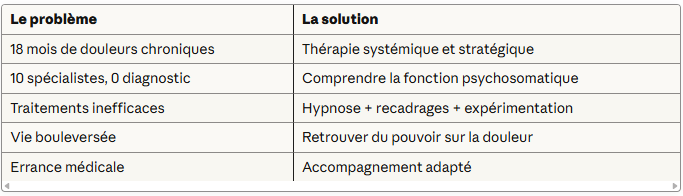 | Le problème | La solution |
|---|---|
| 18 mois de douleurs chroniques | Thérapie systémique et stratégique |
| 10 spécialistes, 0 diagnostic | Comprendre la fonction psychosomatique |
| Traitements inefficaces | Hypnose + recadrages + expérimentation |
| Vie bouleversée | Retrouver du pouvoir sur la douleur |
| Errance médicale | Accompagnement adapté |